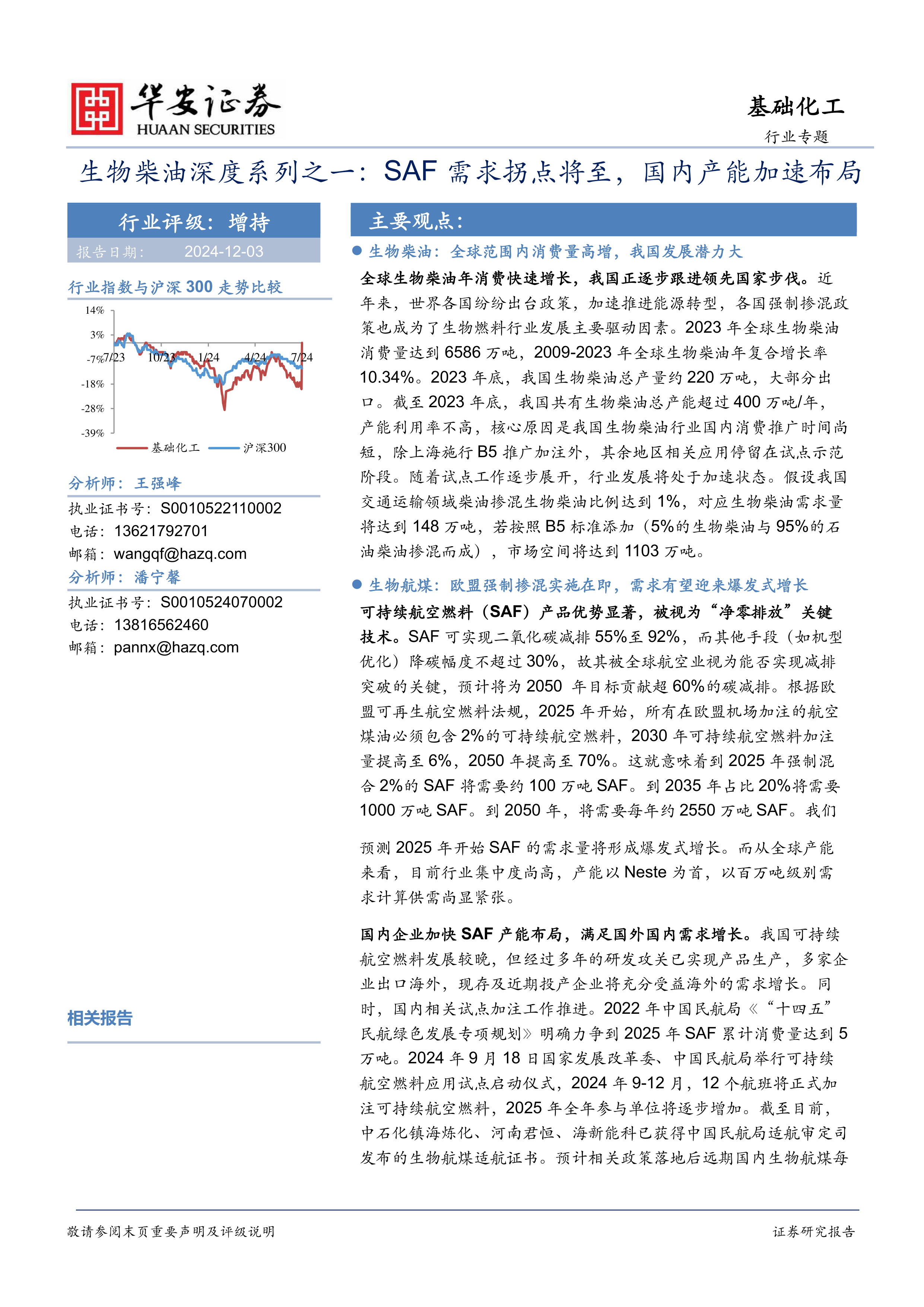 华安证券
HUAAN SECURITIES

基础化工
行业专题

生物柴油深度系列之一：SAF 需求拐点将至，国内产能加速布局

行业评级：增持
报告日期： 2024-12-03

行业指数与沪深 300 走势比较

14%
3%
-7%
-18%
-28%
-39%
7/23 10/23 1/24 4/24 7/24
基础化工 沪深300

分析师：王强峰
执业证书号：S0010522110002
电话：13621792701
邮箱：wangqf@hazq.com
分析师：潘宁馨
执业证书号：S0010524070002
电话：13816562460
邮箱：pannx@hazq.com

相关报告

主要观点：

● 生物柴油：全球范围内消费量高增，我国发展潜力大

全球生物柴油年消费快速增长，我国正逐步跟进领先国家步伐。近年来，世界各国纷纷出台政策，加速推进能源转型，各国强制掺混政策也成为了生物燃料行业发展主要驱动因素。2023 年全球生物柴油消费量达到 6586 万吨，2009-2023 年全球生物柴油年复合增长率 10.34%。2023 年底，我国生物柴油总产量约 220 万吨，大部分出口。截至 2023 年底，我国共有生物柴油总产能超过 400 万吨/年，产能利用率不高，核心原因是我国生物柴油行业国内消费推广时间尚短，除上海施行 B5 推广加注外，其余地区相关应用停留在试点示范阶段。随着试点工作逐步展开，行业发展将处于加速状态。假设我国交通运输领域柴油掺混生物柴油比例达到 1%，对应生物柴油需求量将达到 148 万吨，若按照 B5 标准添加（5%的生物柴油与 95%的石油柴油掺混而成），市场空间将达到 1103 万吨。

● 生物航煤：欧盟强制掺混实施在即，需求有望迎来爆发式增长

可持续航空燃料（SAF）产品优势显著，被视为“净零排放”关键技术。SAF 可实现二氧化碳减排 55%至 92%，而其他手段（如机型优化）降碳幅度不超过 30%，故其被全球航空业视为能否实现减排突破的关键，预计将为 2050 年目标贡献超 60%的碳减排。根据欧盟可再生航空燃料法规，2025 年开始，所有在欧盟机场加注的航空煤油必须包含 2%的可持续航空燃料，2030 年可持续航空燃料加注量提高至 6%，2050 年提高至 70%。这就意味着到 2025 年强制混合 2%的 SAF 将需要约 100 万吨 SAF。到 2035 年占比 20%将需要 1000 万吨 SAF。到 2050 年，将需要每年约 2550 万吨 SAF。我们

预测 2025 年开始 SAF 的需求量将形成爆发式增长。而从全球产能来看，目前行业集中度尚高，产能以 Neste 为首，以百万吨级别需求计算供需尚显紧张。

国内企业加快 SAF 产能布局，满足国外国内需求增长。我国可持续航空燃料发展较晚，但经过多年的研发攻关已实现产品生产，多家企业出口海外，现存及近期投产企业将充分受益海外的需求增长。同时，国内相关试点加注工作推进。2022 年中国民航局《“十四五”民航绿色发展专项规划》明确力争到 2025 年 SAF 累计消费量达到 5 万吨。2024 年 9 月 18 日国家发展改革委、中国民航局举行可持续航空燃料应用试点启动仪式，2024 年 9-12 月，12 个航班将正式加注可持续航空燃料，2025 年全年参与单位将逐步增加。截至目前，中石化镇海炼化、河南君恒、海新能科已获得中国民航局适航审定司发布的生物航煤适航证书。预计相关政策落地后远期国内生物航煤每

敬请参阅末页重要声明及评级说明
证券研究报告